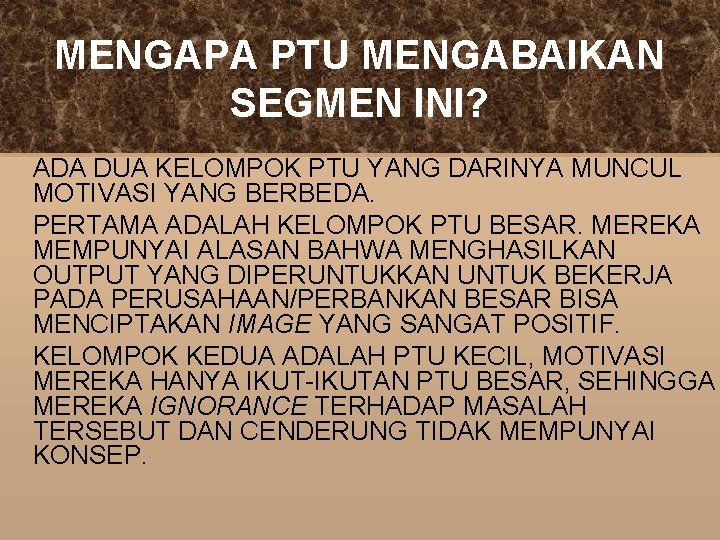 MENGAPA PTU MENGABAIKAN SEGMEN INI?

ADA DUA KELOMPOK PTU YANG DARINYA MUNCUL MOTIVASI YANG BERBEDA.

PERTAMA ADALAH KELOMPOK PTU BESAR. MEREKA MEMPUNYAI ALASAN BAHWA MENGHASILKAN OUTPUT YANG DIPERUNTUKKAN UNTUK BEKERJA PADA PERUSAHAAN/PERBANKAN BESAR BISA MENCIPTAKAN IMAGE YANG SANGAT POSITIF.

KELOMPOK KEDUA ADALAH PTU KECIL, MOTIVASI MEREKA HANYA IKUT-IKUTAN PTU BESAR, SEHINGGA MEREKA IGNORANCE TERHADAP MASALAH TERSEBUT DAN CENDERUNG TIDAK MEMPUNYAI KONSEP.